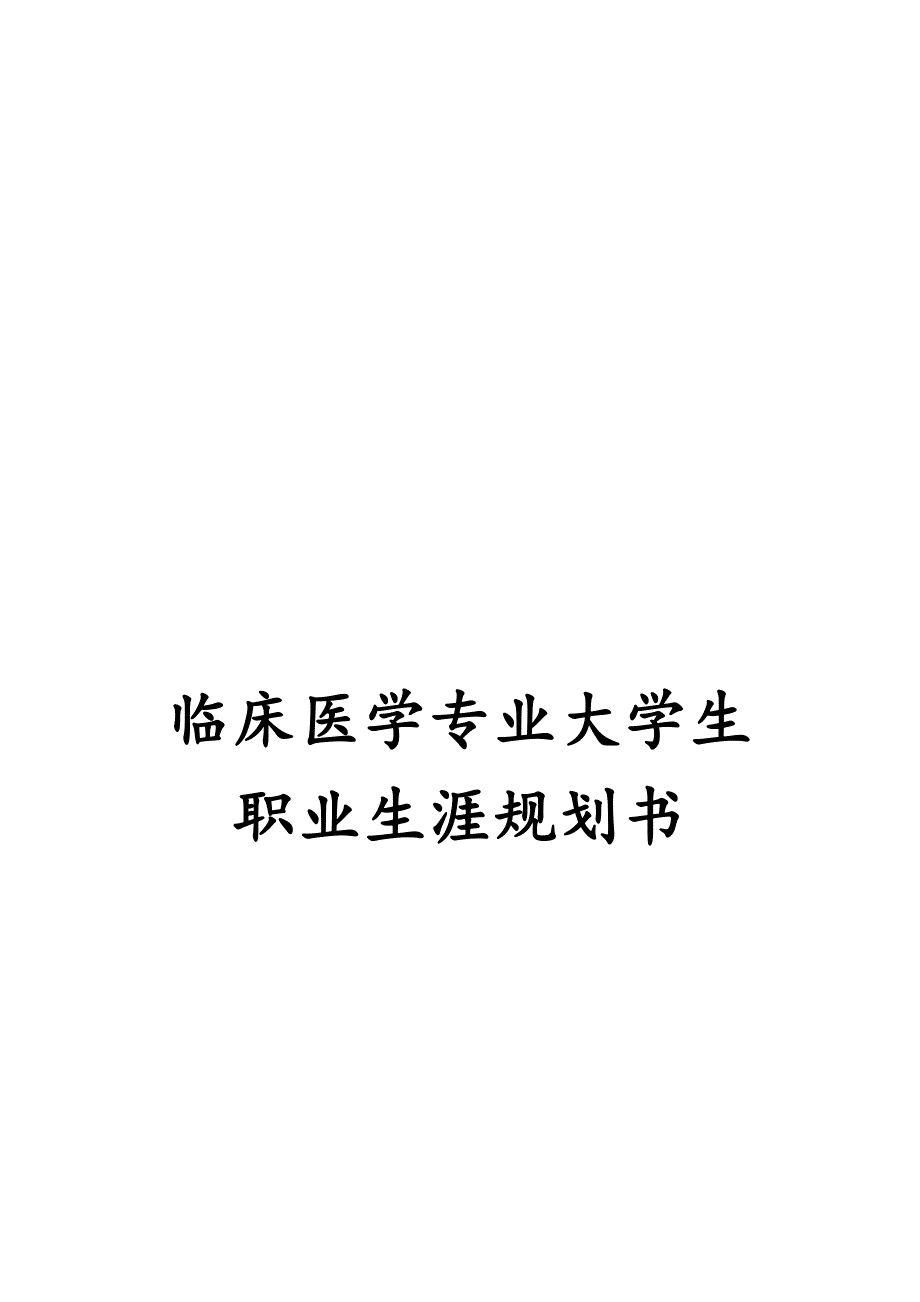 临床医学专业大学生
职业生涯规划书